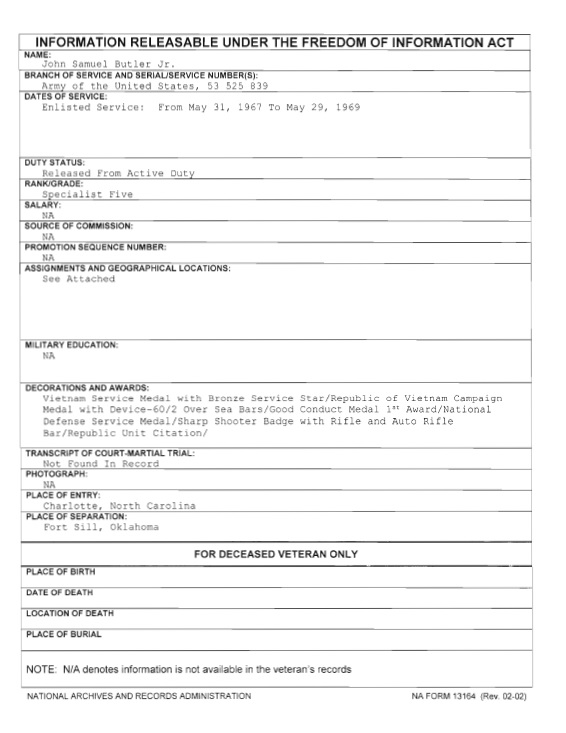 INFORMATION RELEASABLE UNDER THE FREEDOM OF INFORMATION ACT

NAME:
John Samuel Butler Jr.

BRANCH OF SERVICE AND SERIAL/SERVICE NUMBER(S):
Army of the United States, 53 525 839

DATES OF SERVICE:
Enlisted Service: From May 31, 1967 To May 29, 1969

DUTY STATUS:
Released From Active Duty

RANK/GRADE:
Specialist Five

SALARY:
NA

SOURCE OF COMMISSION:
NA

PROMOTION SEQUENCE NUMBER:
NA

ASSIGNMENTS AND GEOGRAPHICAL LOCATIONS:
See Attached

MILITARY EDUCATION:
NA

DECORATIONS AND AWARDS:
Vietnam Service Medal with Bronze Service Star/Republic of Vietnam Campaign Medal with Device-60/2 Over Sea Bars/Good Conduct Medal $1^{st}$ Award/National Defense Service Medal/Sharp Shooter Badge with Rifle and Auto Rifle Bar/Republic Unit Citation/

TRANSCRIPT OF COURT-MARTIAL TRIAL:
Not Found In Record

PHOTOGRAPH:
NA

PLACE OF ENTRY:
Charlotte, North Carolina

PLACE OF SEPARATION:
Fort Sill, Oklahoma

FOR DECEASED VETERAN ONLY

PLACE OF BIRTH

DATE OF DEATH

LOCATION OF DEATH

PLACE OF BURIAL

NOTE: N/A denotes information is not available in the veteran's records

NATIONAL ARCHIVES AND RECORDS ADMINISTRATION

NA FORM 13164 (Rev. 02-02)